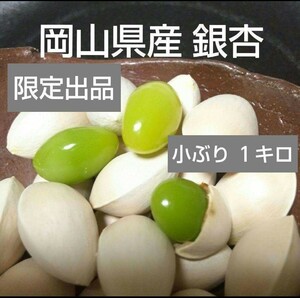 岡山県産 銀杏

限定出品

小ぶり 1キロ